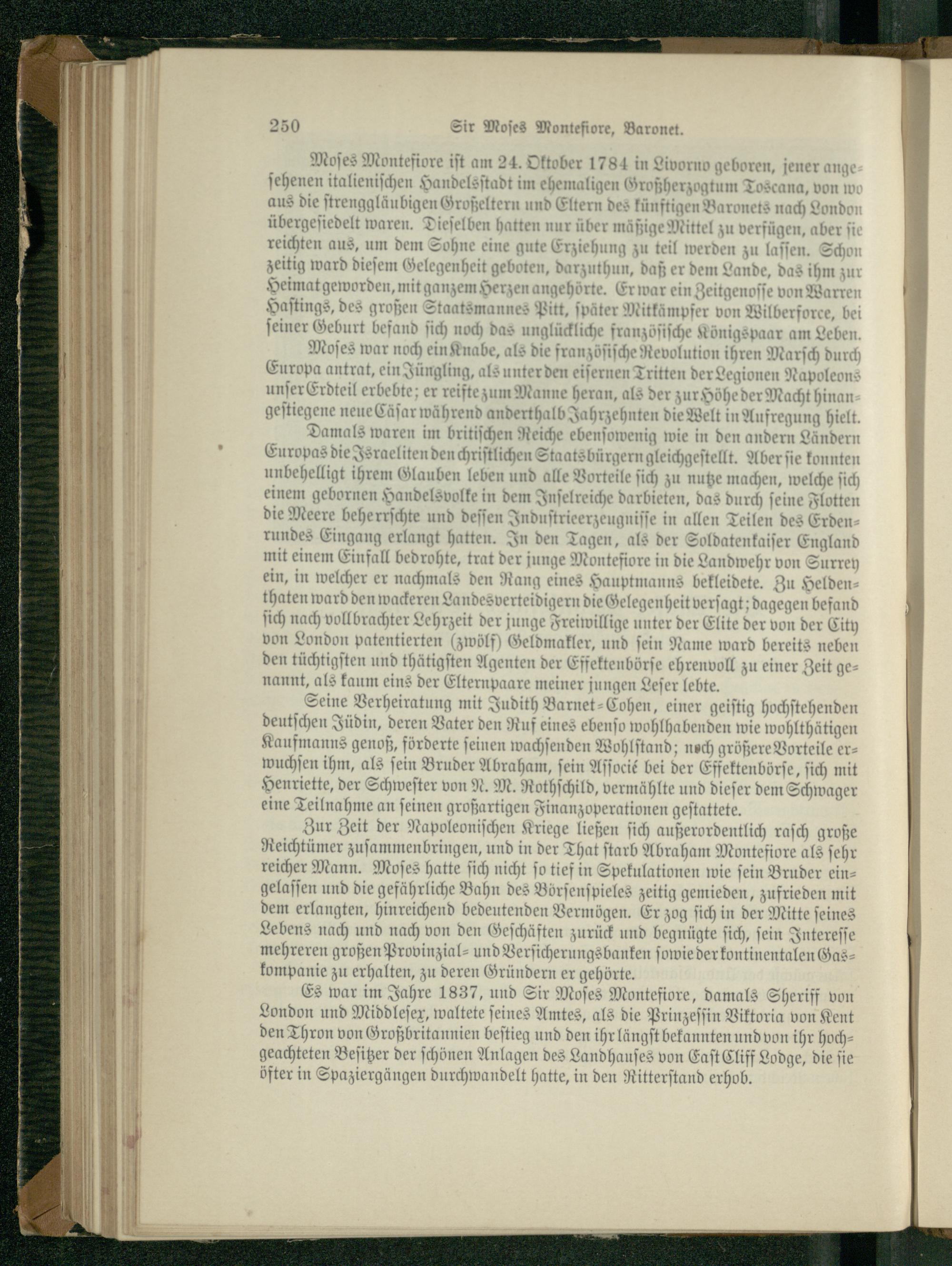 250 Sir Moses Montefiore, Baronet.

Moses Montefiore ist am 24. Oktober 1784 in Livorno geboren, jener angesehenen italienischen Handelsstadt im ehemaligen Großherzogtum Toscana, von wo aus die strenggläubigen Großeltern und Eltern des künftigen Baronets nach London übergesiedelt waren. Dieselben hatten nur über mäßige Mittel zu verfügen, aber sie reichten aus, um dem Sohne eine gute Erziehung zu teil werden zu lassen. Schon zeitig ward diesem Gelegenheit geboten, darzuthun, daß er dem Lande, das ihm zur Heimat geworden, mit ganzem Herzen angehörte. Er war ein Zeitgenosse von Warren Hastings, des großen Staatsmannes Pitt, später Mitkämpfer von Wilberforce, bei seiner Geburt befand sich noch das unglückliche französische Königspaar am Leben.

Moses war noch ein Knabe, als die französische Revolution ihren Marsch durch Europa antrat, ein Jüngling, als unter den eisernen Tritten der Legionen Napoleons unser Erdteil erbebte; er reifte zum Manne heran, als der zur Höhe der Macht hinangestiegene neue Cäsar während anderthalb Jahrzehnten die Welt in Aufregung hielt.

Damals waren im britischen Reiche ebensowenig wie in den andern Ländern Europas die Israeliten den christlichen Staatsbürgern gleichgestellt. Aber sie konnten unbehelligt ihrem Glauben leben und alle Vorteile sich zu nutze machen, welche sich einem gebornen Handelsvolke in dem Inselreiche darbieten, das durch seine Flotten die Meere beherrschte und dessen Industrieerzeugnisse in allen Teilen des Erdenrundes Eingang erlangt hatten. In den Tagen, als der Soldatenkaiser England mit einem Einfall bedrohte, trat der junge Montefiore in die Landwehr von Surrey ein, in welcher er nachmals den Rang eines Hauptmanns bekleidete. Zu Heldenthaten ward den wackeren Landesverteidigern die Gelegenheit versagt; dagegen befand sich nach vollbrachter Lehrzeit der junge Freiwillige unter der Elite der von der City von London patentierten (zwölf) Geldmakler, und sein Name ward bereits neben den tüchtigsten und thätigsten Agenten der Effektenbörse ehrenvoll zu einer Zeit genannt, als kaum eins der Elternpaare meiner jungen Leser lebte.

Seine Verheiratung mit Judith Barnet-Cohen, einer geistig hochstehenden deutschen Jüdin, deren Vater den Ruf eines ebenso wohlhabenden wie wohlthätigen Kaufmanns genoß, förderte seinen wachsenden Wohlstand; noch größere Vorteile erwuchsen ihm, als sein Bruder Abraham, sein Associé bei der Effektenbörse, sich mit Henriette, der Schwester von N. M. Rothschild, vermählte und dieser dem Schwager eine Teilnahme an seinen großartigen Finanzoperationen gestattete.

Zur Zeit der Napoleonischen Kriege ließen sich außerordentlich rasch große Reichtümer zusammenbringen, und in der That starb Abraham Montefiore als sehr reicher Mann. Moses hatte sich nicht so tief in Spekulationen wie sein Bruder eingelassen und die gefährliche Bahn des Börsenspieles zeitig gemieden, zufrieden mit dem erlangten, hinreichend bedeutenden Vermögen. Er zog sich in der Mitte seines Lebens nach und nach von den Geschäften zurück und begnügte sich, sein Interesse mehreren großen Provinzial- und Versicherungsbanken sowie der kontinentalen Gaskompanie zu erhalten, zu deren Gründern er gehörte.

Es war im Jahre 1837, und Sir Moses Montefiore, damals Sheriff von London und Middlesex, waltete seines Amtes, als die Prinzessin Viktoria von Kent den Thron von Großbritannien bestieg und den ihr längst bekannten und von ihr hochgeachteten Besitzer der schönen Anlagen des Landhauses von East Cliff Lodge, die sie öfter in Spaziergängen durchwandelt hatte, in den Ritterstand erhob.